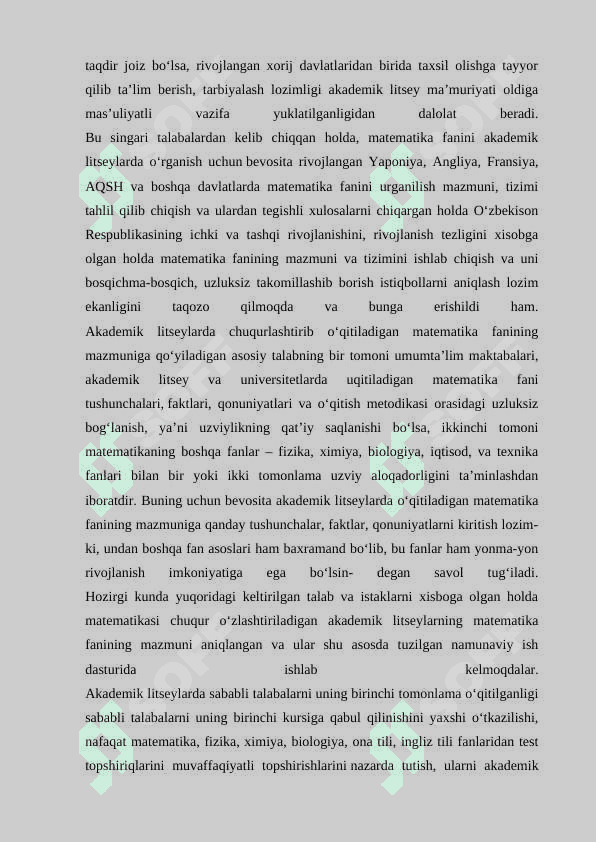 taqdir joiz bo‘lsa, rivojlangan xorij davlatlaridan birida taxsil olishga tayyor qilib ta’lim berish, tarbiyalash lozimligi akademik litsey ma’muriyati oldiga mas’uliyatli vazifa yuklatilganligidan dalolat beradi.
Bu singari talabalardan kelib chiqqan holda, matematika fanini akademik litseylarda o‘rganish uchun bevosita rivojlangan Yaponiya, Angliya, Fransiya, AQSH va boshqa davlatlarda matematika fanini urganilish mazmuni, tizimi tahlil qilib chiqish va ulardan tegishli xulosalarni chiqargan holda O‘zbekison Respublikasining ichki va tashqi rivojlanishini, rivojlanish tezligini xisobga olgan holda matematika fanining mazmuni va tizimini ishlab chiqish va uni bosqichma-bosqich, uzluksiz takomillashib borish istiqbollarni aniqlash lozim ekanligini taqozo qilmoqda va bunga erishildi ham.
Akademik litseylarda chuqurlashtirib o‘qitiladigan matematika fanining mazmuniga qo‘yiladigan asosiy talabning bir tomoni umumta’lim maktabalari, akademik litsey va universitetlarda uqitiladigan matematika fani tushunchalari, faktlari, qonuniyatlari va o‘qitish metodikasi orasidagi uzluksiz bog‘lanish, ya’ni uzviylikning qat’iy saqlanishi bo‘lsa, ikkinchi tomoni matematikaning boshqa fanlar – fizika, ximiya, biologiya, iqtisod, va texnika fanlari bilan bir yoki ikki tomonlama uzviy aloqadorligini ta’minlashdan iboratdir. Buning uchun bevosita akademik litseylarda o‘qitiladigan matematika fanining mazmuniga qanday tushunchalar, faktlar, qonuniyatlarni kiritish lozimki, undan boshqa fan asoslari ham baxramand bo‘lib, bu fanlar ham yonma-yon rivojlanish imkoniyatiga ega bo‘lsin- degan savol tug‘iladi.
Hozirgi kunda yuqoridagi keltirilgan talab va istaklarni xisboga olgan holda matematikasi chuqur o‘zlashtiriladigan akademik litseylarning matematika fanining mazmuni aniqlangan va ular shu asosda tuzilgan namunaviy ish dasturida ishlab kelmoqdalar.
Akademik litseylarda sababli talabalarni uning birinchi tomonlama o‘qitilganligi sababli talabalarni uning birinchi kursiga qabul qilinishini yaxshi o‘tkazilishi, nafaqat matematika, fizika, ximiya, biologiya, ona tili, ingliz tili fanlaridan test topshiriqlarini muvaffaqiyatli topshirishlarini nazarda tutish, ularni akademik